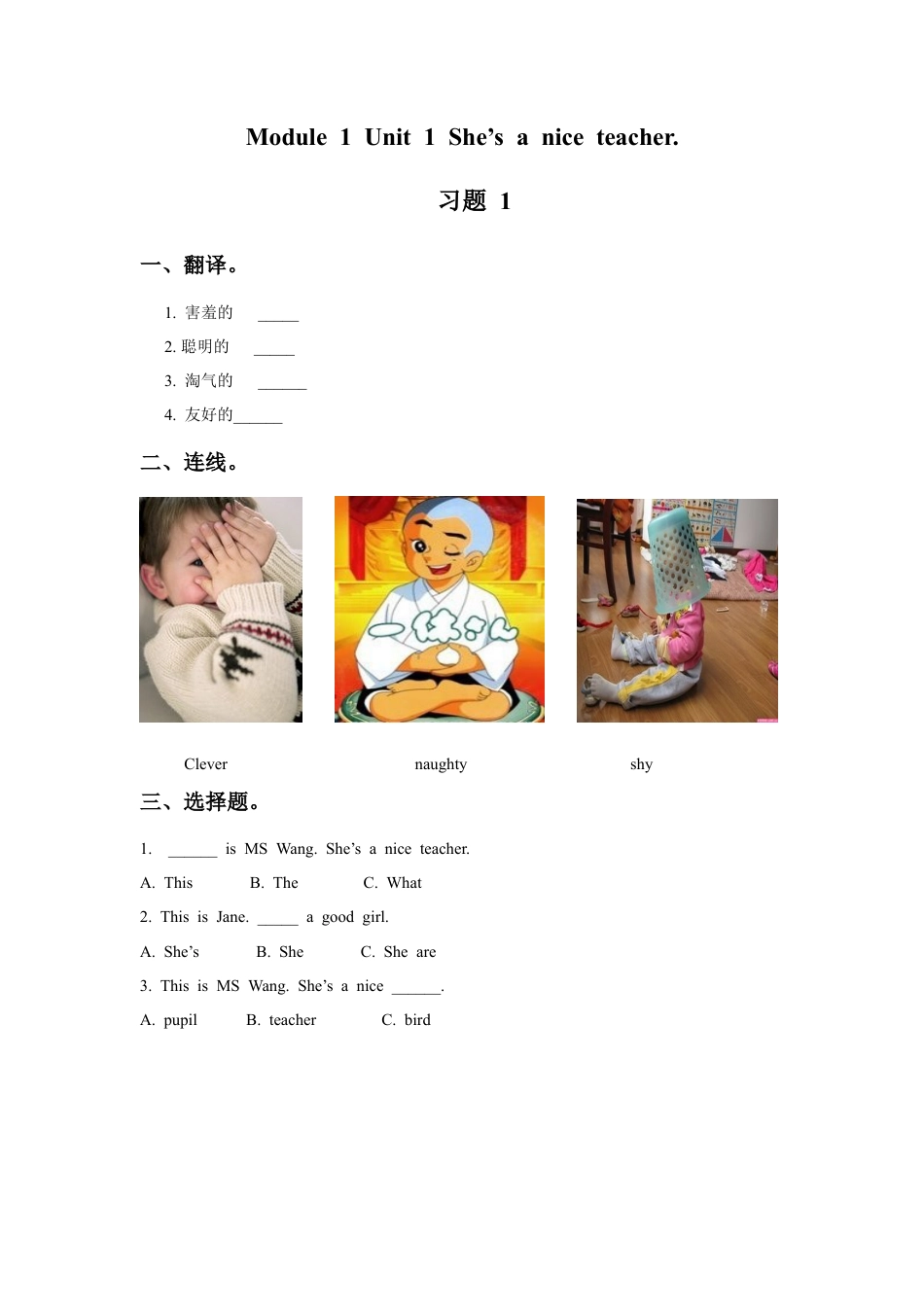 Module 1 Unit 1 She’s a nice teacher.

习题 1

一、翻译。

1. 害羞的 _____

2. 聪明的 _____

3. 淘气的 ______

4. 友好的______

二、连线。

一休さん

Clever

naughty

shy

三、选择题。

1. ______ is MS Wang. She’s a nice teacher.

A. This B. The C. What

2. This is Jane. _____ a good girl.

A. She’s B. She C. She are

3. This is MS Wang. She’s a nice ______.

A. pupil B. teacher C. bird